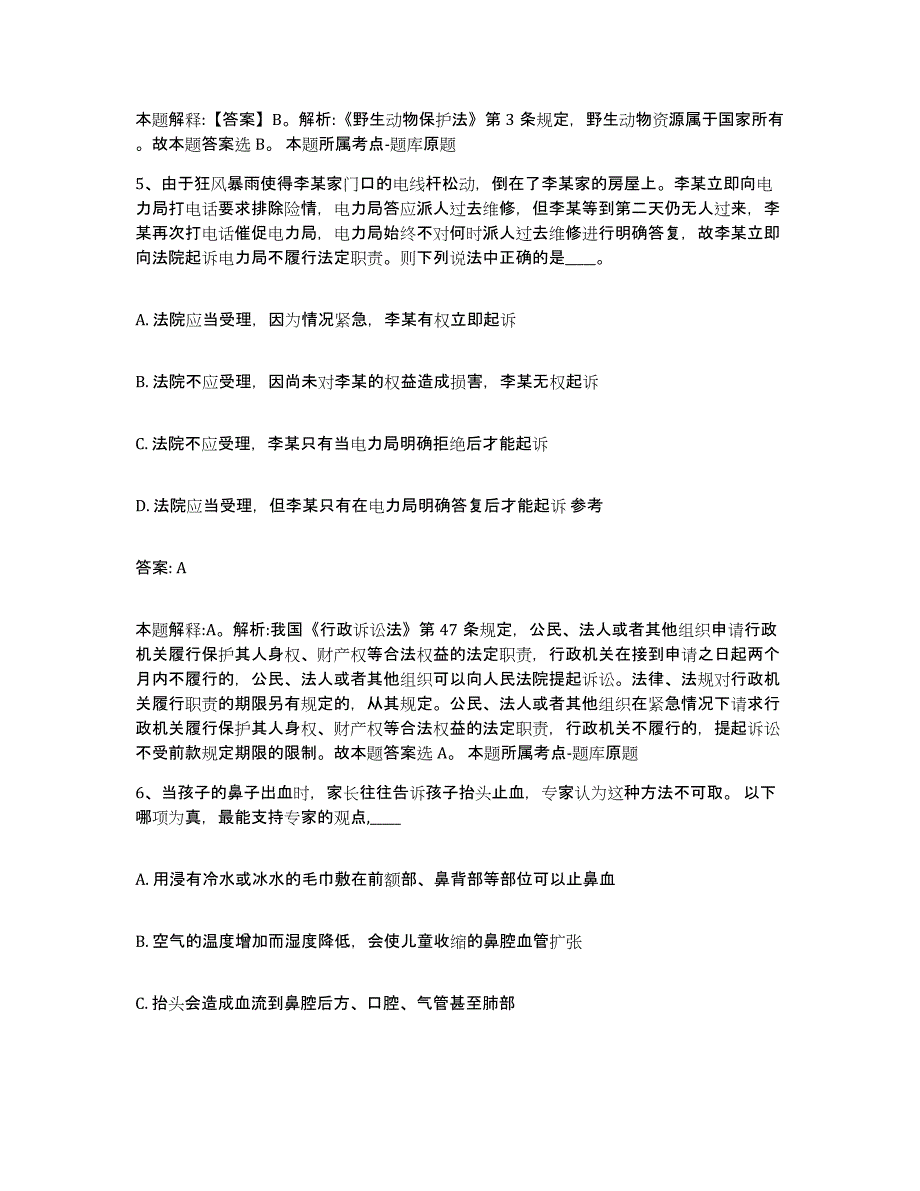 本题解释:【答案】B。解析:《野生动物保护法》第 3 条规定，野生动物资源属于国家所有。故本题答案选 B。 本题所属考点-题库原题

5、由于狂风暴雨使得李某家门口的电线杆松动，倒在了李某家的房屋上。李某立即向电力局打电话要求排除险情，电力局答应派人过去维修，但李某等到第二天仍无人过来，李某再次打电话催促电力局，电力局始终不对何时派人过去维修进行明确答复，故李某立即向法院起诉电力局不履行法定职责。则下列说法中正确的是____。

A. 法院应当受理，因为情况紧急，李某有权立即起诉

B. 法院不应受理，因尚未对李某的权益造成损害，李某无权起诉

C. 法院不应受理，李某只有当电力局明确拒绝后才能起诉

D. 法院应当受理，但李某只有在电力局明确答复后才能起诉 参考

答案: A

本题解释:A。解析:我国《行政诉讼法》第 47 条规定，公民、法人或者其他组织申请行政机关履行保护其人身权、财产权等合法权益的法定职责，行政机关在接到申请之日起两个月内不履行的，公民、法人或者其他组织可以向人民法院提起诉讼。法律、法规对行政机关履行职责的期限另有规定的，从其规定。公民、法人或者其他组织在紧急情况下请求行政机关履行保护其人身权、财产权等合法权益的法定职责，行政机关不履行的，提起诉讼不受前款规定期限的限制。故本题答案选 A。 本题所属考点-题库原题

6、当孩子的鼻子出血时，家长往往告诉孩子抬头止血，专家认为这种方法不可取。 以下哪项为真，最能支持专家的观点,____

A. 用浸有冷水或冰水的毛巾敷在前额部、鼻背部等部位可以止鼻血

B. 空气的温度增加而湿度降低，会使儿童收缩的鼻腔血管扩张

C. 抬头会造成血流到鼻腔后方、口腔、气管甚至肺部